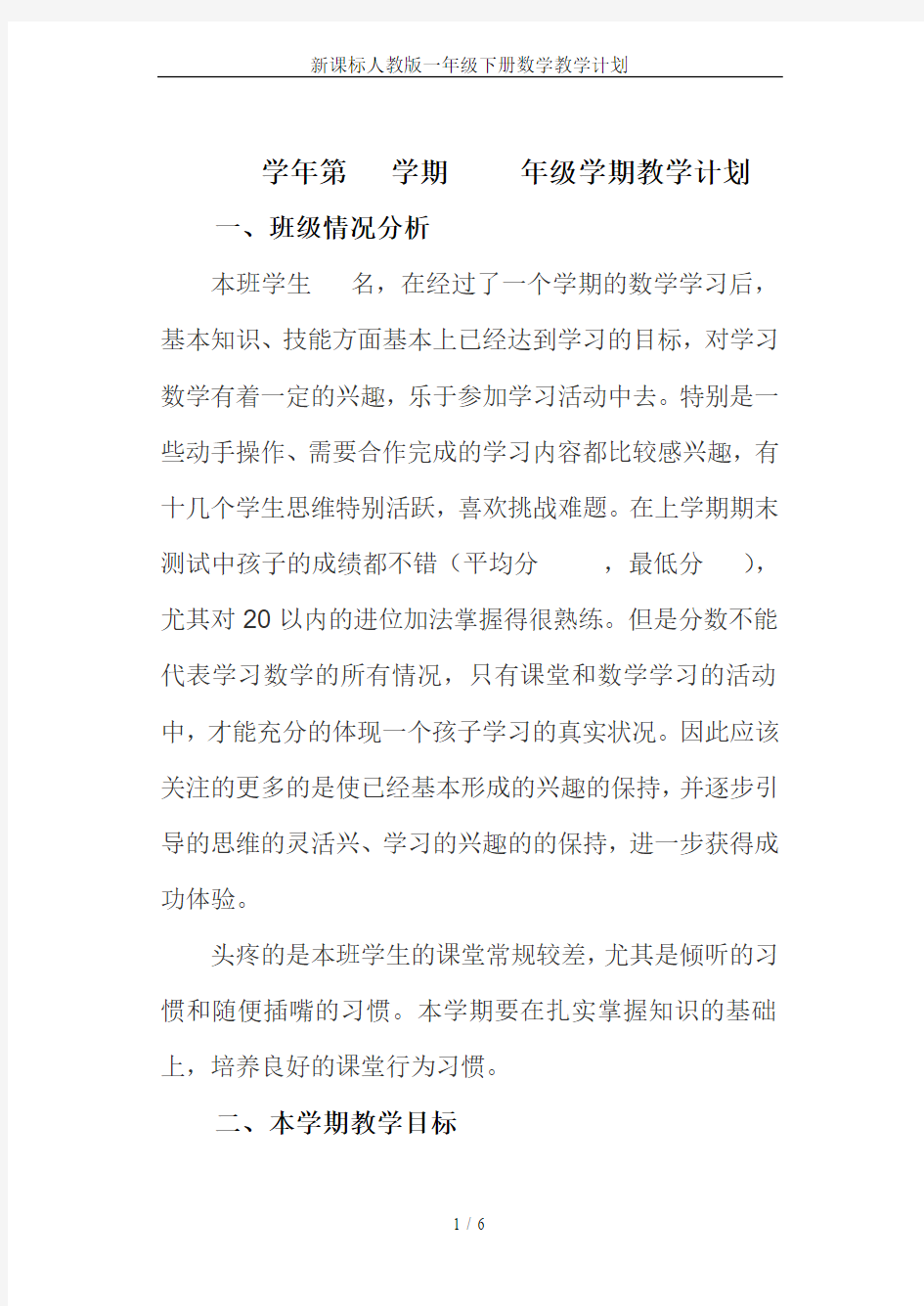 新课标人教版一年级下册数学教学计划

学年第　学期　年级学期教学计划

一、班级情况分析

本班学生　名，在经过了一个学期的数学学习后，基本知识、技能方面基本上已经达到学习的目标，对学习数学有着一定的兴趣，乐于参加学习活动中去。特别是一些动手操作、需要合作完成的学习内容都比较感兴趣，有十几个学生思维特别活跃，喜欢挑战难题。在上学期期末测试中孩子的成绩都不错（平均分　，最低分　），尤其对 20 以内的进位加法掌握得很熟练。但是分数不能代表学习数学的所有情况，只有课堂和数学学习的活动中，才能充分的体现一个孩子学习的真实状况。因此应该关注的更多的是使已经基本形成的兴趣的保持，并逐步引导的思维的灵活兴、学习的兴趣的的保持，进一步获得成功体验。

头疼的是本班学生的课堂常规较差，尤其是倾听的习惯和随便插嘴的习惯。本学期要在扎实掌握知识的基础上，培养良好的课堂行为习惯。

二、本学期教学目标

1 / 6